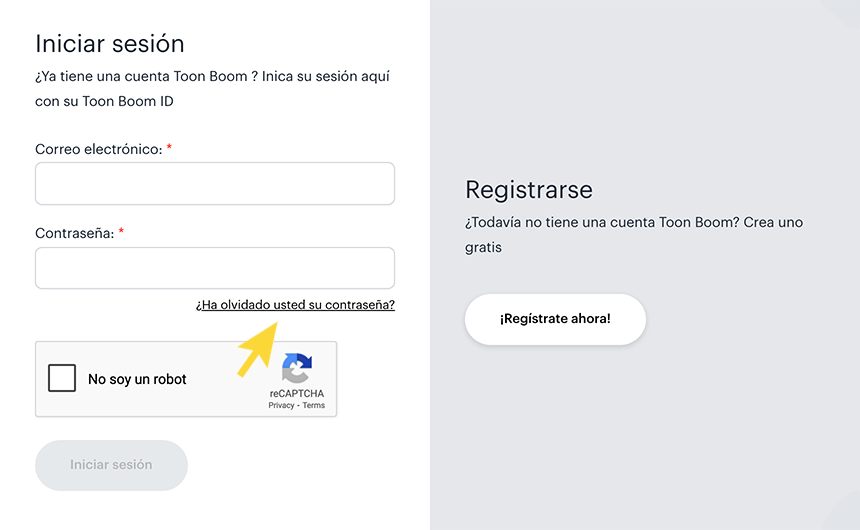 Iniciar sesión

¿Ya tiene una cuenta Toon Boom ? Inica su sesión aquí con su Toon Boom ID

Correo electrónico: *

Contraseña: *

¿Ha olvidado usted su contraseña?

No soy un robot

reCAPTCHA
Privacy - Terms

Iniciar sesión

Registrarse

¿Todavía no tiene una cuenta Toon Boom? Crea uno gratis

¡Regístrate ahora!